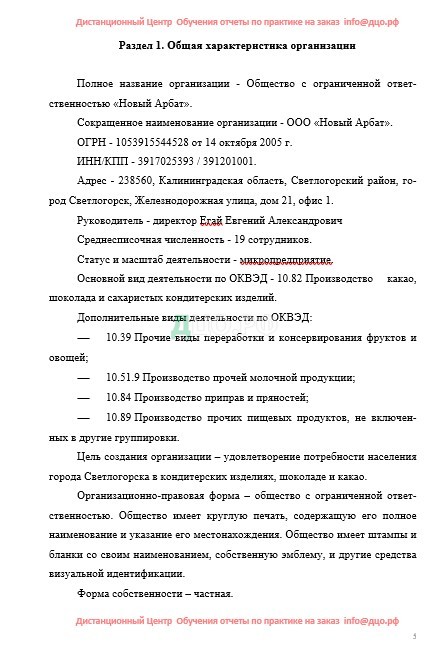 Дистанционный Центр Обучения отчеты по практике на заказ info@дцо.рф

Раздел 1. Общая характеристика организации

Полное название организации - Общество с ограниченной ответственностью «Новый Арбат».

Сокращенное наименование организации - ООО «Новый Арбат».

ОГРН - 1053915544528 от 14 октября 2005 г.

ИНН/КПП - 3917025393 / 391201001.

Адрес - 238560, Калининградская область, Светлогорский район, город Светлогорск, Железнодорожная улица, дом 21, офис 1.

Руководитель - директор Егай Евгений Александрович

Среднесписочная численность - 19 сотрудников.

Статус и масштаб деятельности - микропредприятие.

Основной вид деятельности по ОКВЭД - 10.82 Производство какао, шоколада и сахаристых кондитерских изделий.

Дополнительные виды деятельности по ОКВЭД:

— 10.39 Прочие виды переработки и консервирования фруктов и овощей;

— 10.51.9 Производство прочей молочной продукции;

— 10.84 Производство приправ и пряностей;

— 10.89 Производство прочих пищевых продуктов, не включенных в другие группировки.

Цель создания организации – удовлетворение потребности населения города Светлогорска в кондитерских изделиях, шоколаде и какао.

Организационно-правовая форма – общество с ограниченной ответственностью. Общество имеет круглую печать, содержащую его полное наименование и указание его местонахождения. Общество имеет штампы и бланки со своим наименованием, собственную эмблему, и другие средства визуальной идентификации.

Форма собственности – частная.

Дистанционный Центр Обучения отчеты по практике на заказ info@дцо.рф

5